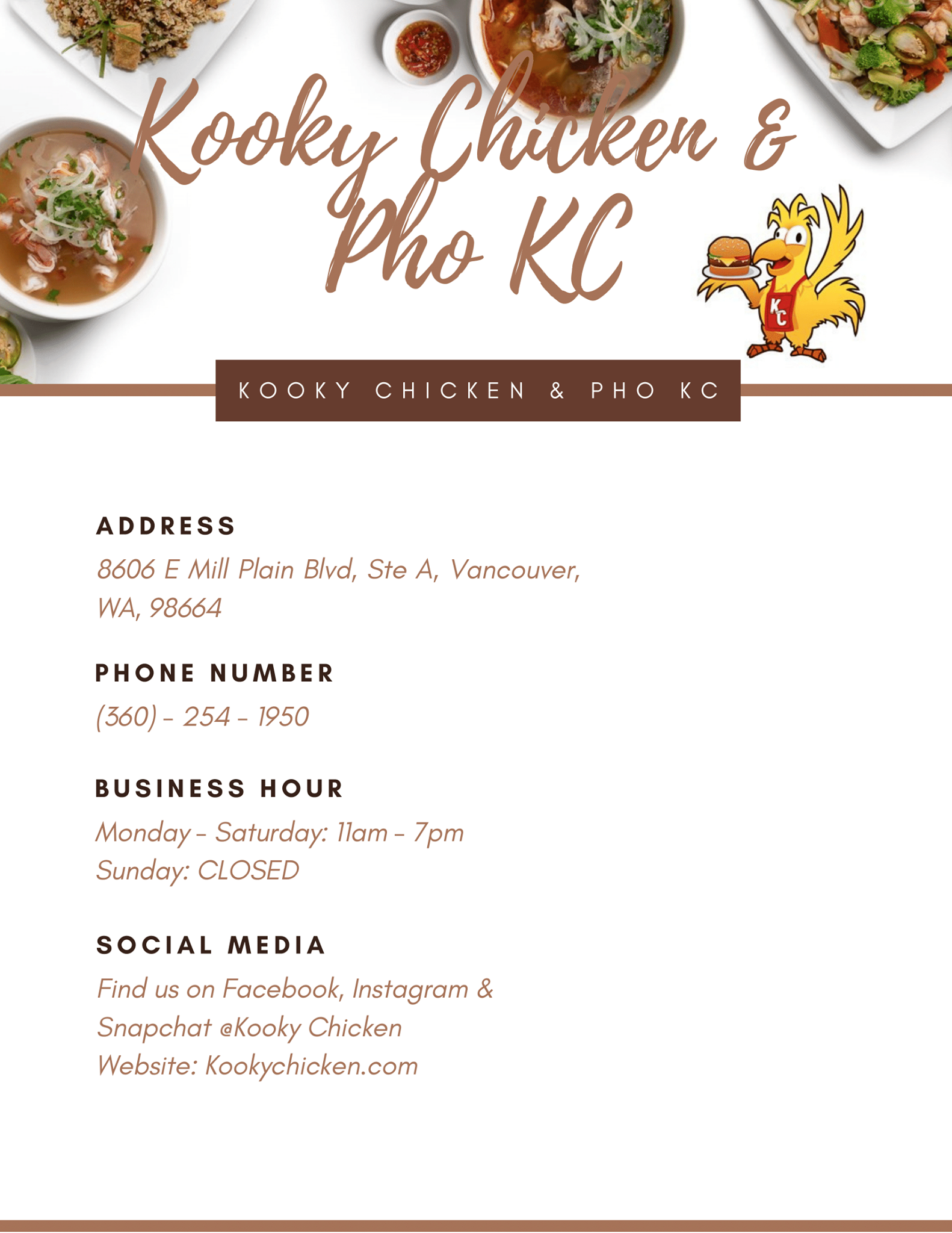 Kooky Chicken & Pho KC

KC

KOOKY CHICKEN & PHO KC

ADDRESS

8606 E Mill Plain Blvd, Ste A, Vancouver, WA, 98664

PHONE NUMBER

(360) - 254 - 1950

BUSINESS HOUR

Monday - Saturday: 11am - 7pm
Sunday: CLOSED

SOCIAL MEDIA

Find us on Facebook, Instagram & Snapchat @Kooky Chicken
Website: Kookychicken.com